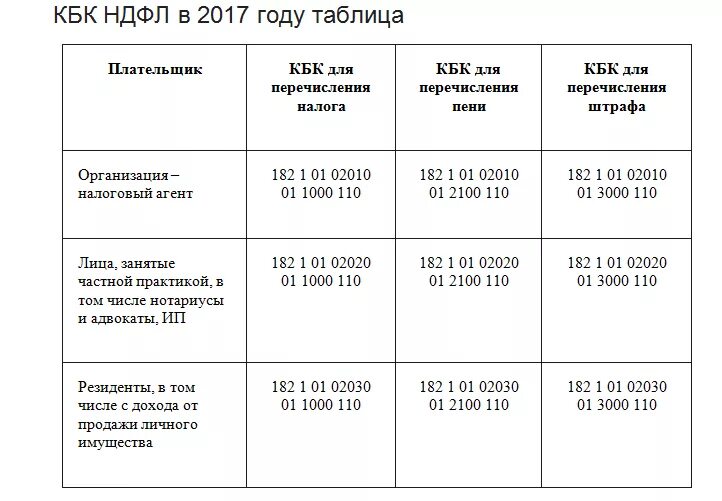 КБК НДФЛ в 2017 году таблица

| Плательщик | КБК для перечисления налога | КБК для перечисления пени | КБК для перечисления штрафа |
|---|---|---|---|
| Организация – налоговый агент | 182 1 01 02010 01 1000 110 | 182 1 01 02010 01 2100 110 | 182 1 01 02010 01 3000 110 |
| Лица, занятые частной практикой, в том числе нотариусы и адвокаты, ИП | 182 1 01 02020 01 1000 110 | 182 1 01 02020 01 2100 110 | 182 1 01 02020 01 3000 110 |
| Резиденты, в том числе с дохода от продажи личного имущества | 182 1 01 02030 01 1000 110 | 182 1 01 02030 01 2100 110 | 182 1 01 02030 01 3000 110 |